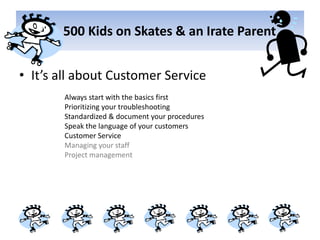 500 Kids on Skates & an Irate Parent

• It's all about Customer Service

Always start with the basics first
Prioritizing your troubleshooting
Standardized & document your procedures
Speak the language of your customers
Customer Service
Managing your staff
Project management